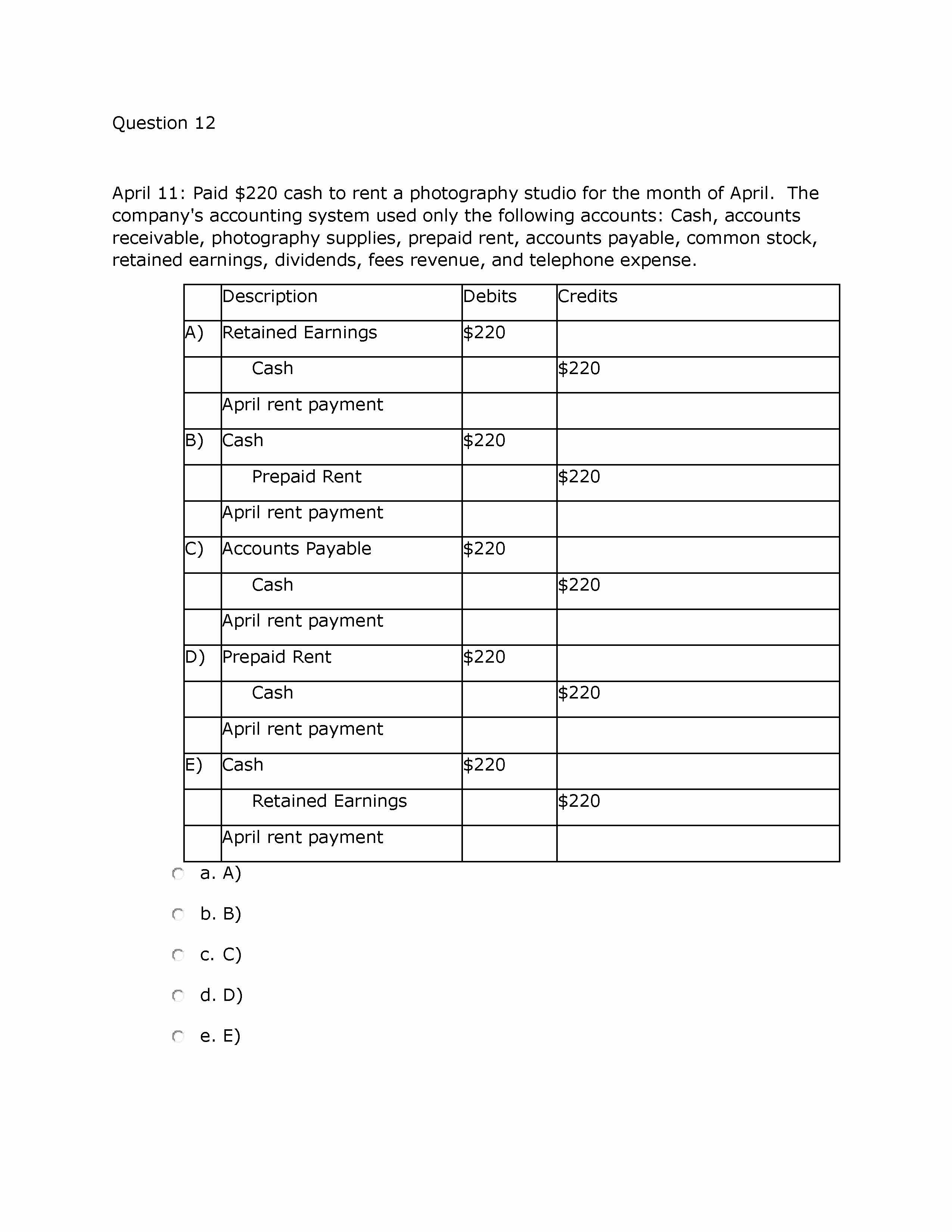 Question 12

April 11: Paid \$220 cash to rent a photography studio for the month of April. The company's accounting system used only the following accounts: Cash, accounts receivable, photography supplies, prepaid rent, accounts payable, common stock, retained earnings, dividends, fees revenue, and telephone expense.

| | Description | Debits | Credits |
|---|---|---|---|
| A) | Retained Earnings | \$220 | |
| | Cash | | \$220 |
| | April rent payment | | |
| B) | Cash | \$220 | |
| | Prepaid Rent | | \$220 |
| | April rent payment | | |
| C) | Accounts Payable | \$220 | |
| | Cash | | \$220 |
| | April rent payment | | |
| D) | Prepaid Rent | \$220 | |
| | Cash | | \$220 |
| | April rent payment | | |
| E) | Cash | \$220 | |
| | Retained Earnings | | \$220 |
| | April rent payment | | |

a. A)

b. B)

c. C)

d. D)

e. E)